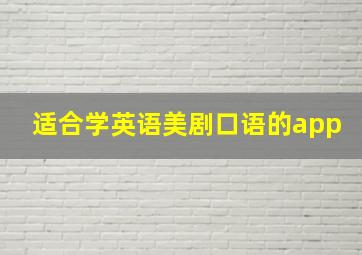 适合学英语美剧口语的app